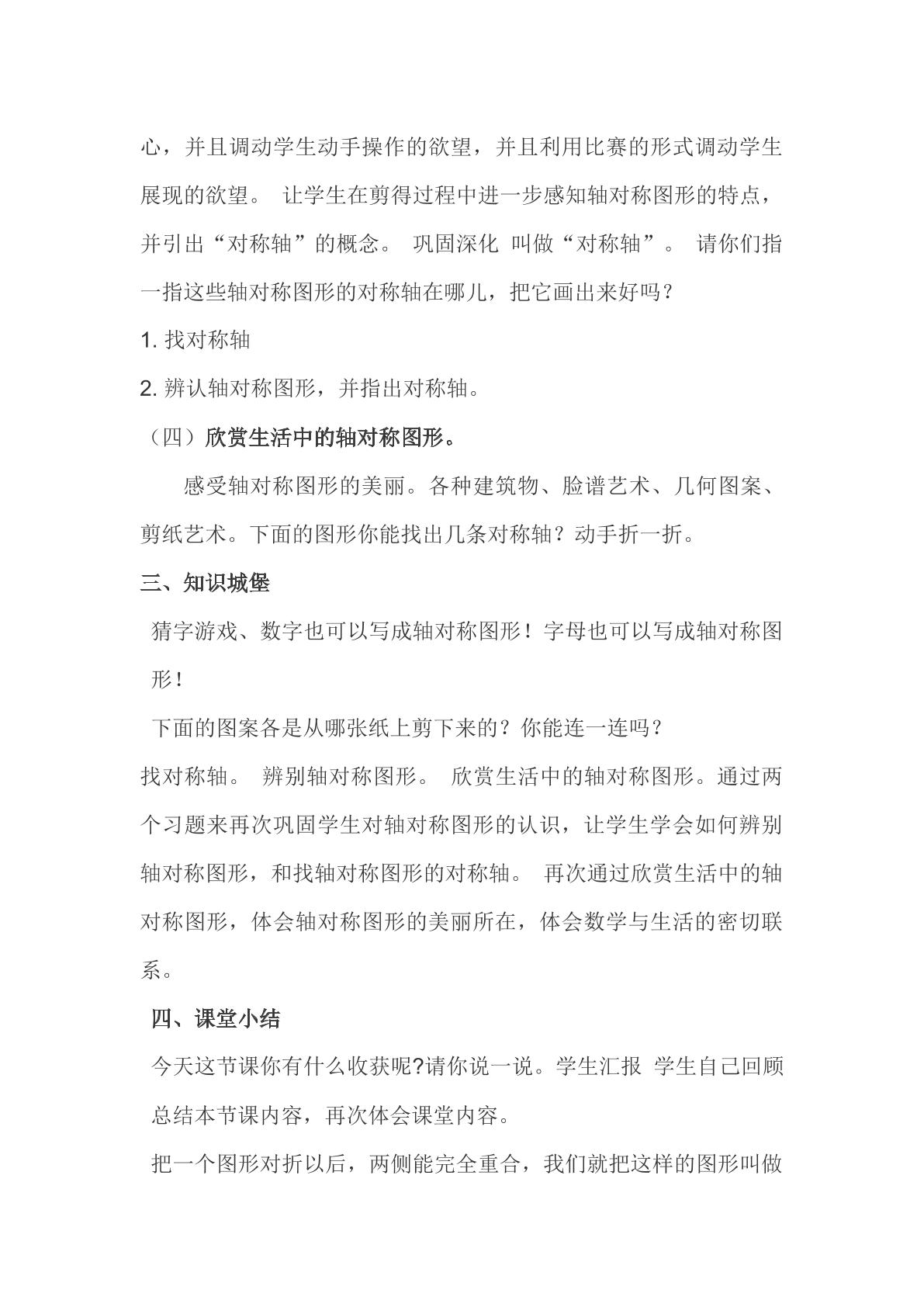 心，并且调动学生动手操作的欲望，并且利用比赛的形式调动学生展现的欲望。 让学生在剪得过程中进一步感知轴对称图形的特点，并引出“对称轴”的概念。 巩固深化 叫做“对称轴”。 请你们指一指这些轴对称图形的对称轴在哪儿，把它画出来好吗？

1.找对称轴

2.辨认轴对称图形，并指出对称轴。

（四）欣赏生活中的轴对称图形。

感受轴对称图形的美丽。各种建筑物、脸谱艺术、几何图案、剪纸艺术。下面的图形你能找出几条对称轴？动手折一折。

三、知识城堡

猜字游戏、数字也可以写成轴对称图形！字母也可以写成轴对称图形！

下面的图案各是从哪张纸上剪下来的？你能连一连吗？

找对称轴。 辨别轴对称图形。 欣赏生活中的轴对称图形。通过两个习题来再次巩固学生对轴对称图形的认识，让学生学会如何辨别轴对称图形，和找轴对称图形的对称轴。 再次通过欣赏生活中的轴对称图形，体会轴对称图形的美丽所在，体会数学与生活的密切联系。

四、课堂小结

今天这节课你有什么收获呢?请你说一说。学生汇报 学生自己回顾总结本节课内容，再次体会课堂内容。

把一个图形对折以后，两侧能完全重合，我们就把这样的图形叫做